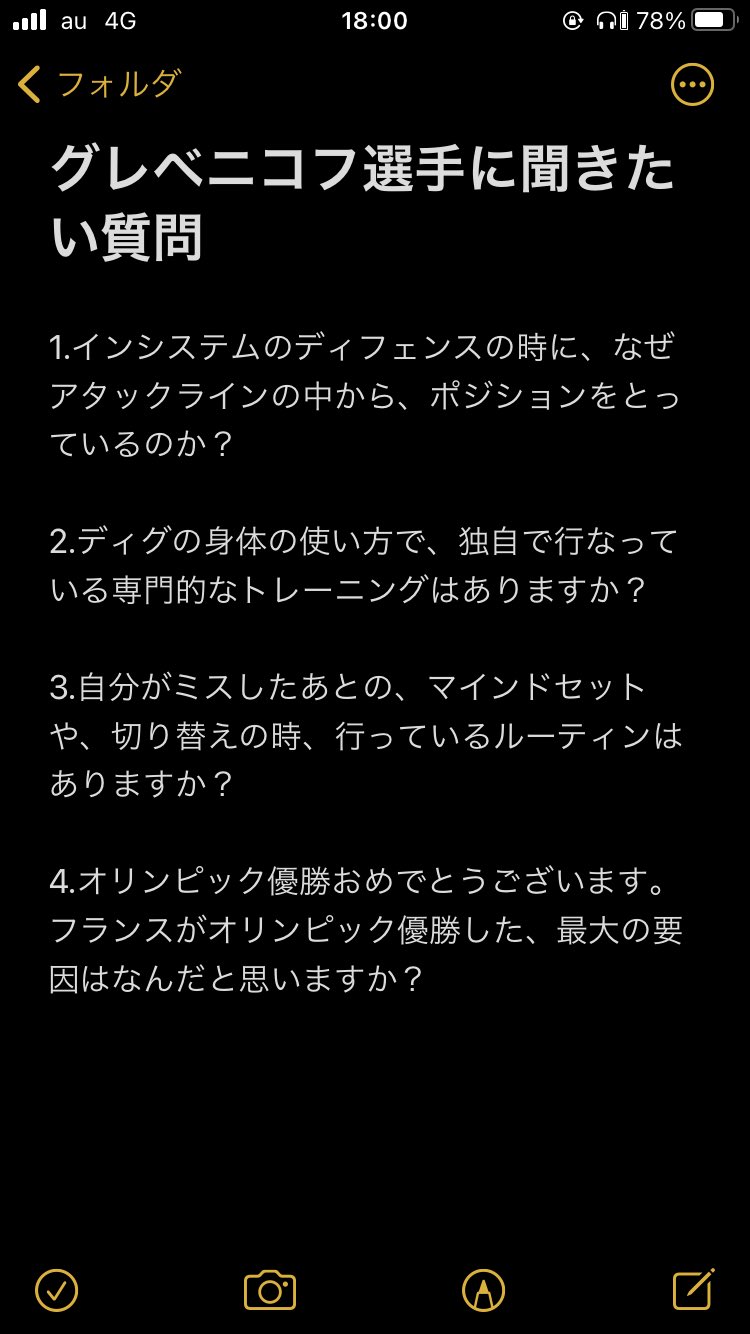 au 4G
18:00
78%

フォルダ

グレベニコフ選手に聞きたい質問

1.インシステムのディフェンスの時に、なぜアタックラインの中から、ポジションをとっているのか？

2.ディグの身体の使い方で、独自で行なっている専門的なトレーニングはありますか？

3.自分がミスしたあとの、マインドセットや、切り替えの時、行っているルーティンはありますか？

4.オリンピック優勝おめでとうございます。フランスがオリンピック優勝した、最大の要因はなんだと思いますか？